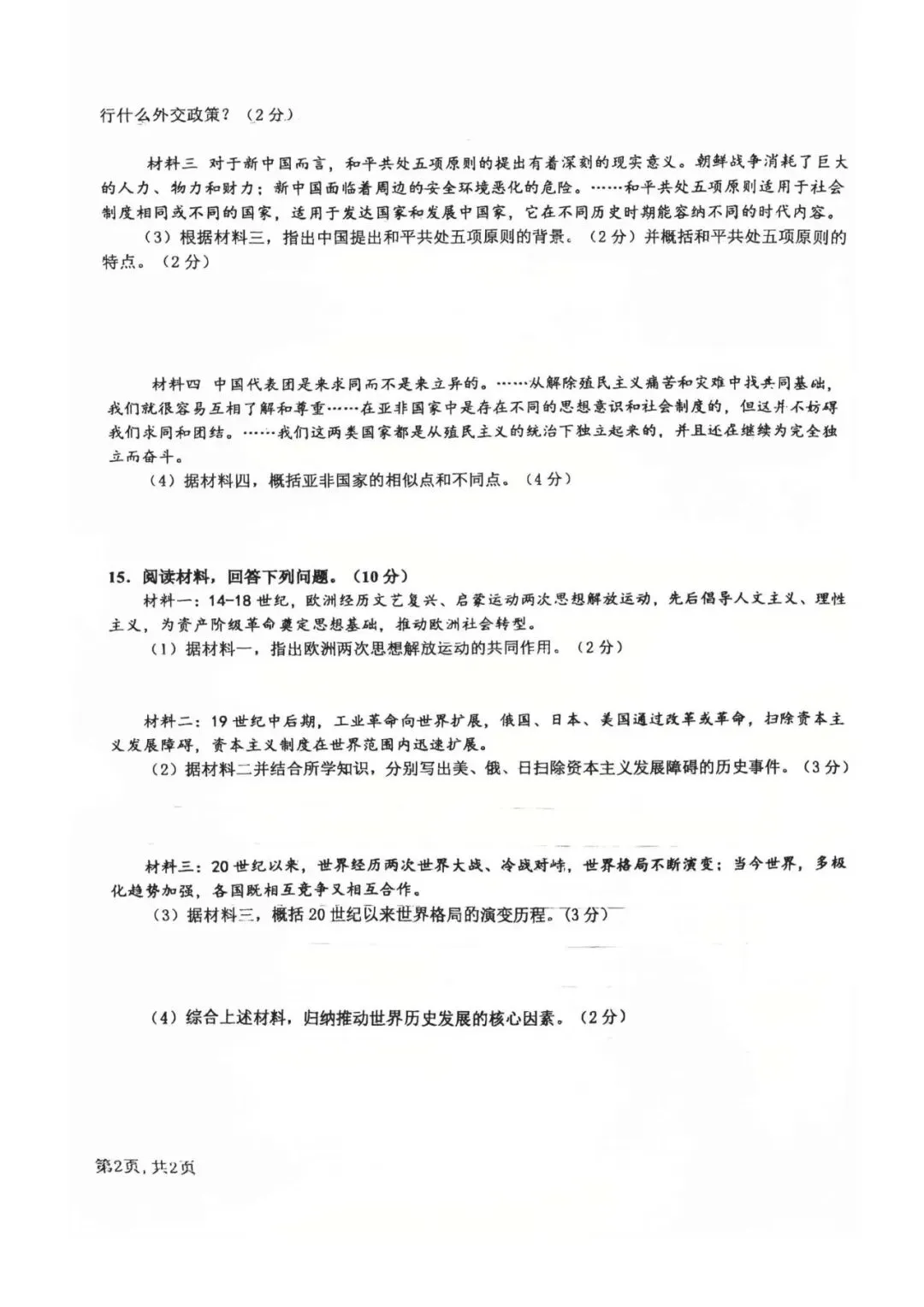 行什么外交政策？（2分）

材料三 对于新中国而言，和平共处五项原则的提出有着深刻的现实意义。朝鲜战争消耗了巨大的人力、物力和财力；新中国面临着周边的安全环境恶化的危险。……和平共处五项原则适用于社会制度相同或不同的国家，适用于发达国家和发展中国家，它在不同历史时期能容纳不同的时代内容。

（3）根据材料三，指出中国提出和平共处五项原则的背景。（2分）并概括和平共处五项原则的特点。（2分）

材料四 中国代表团是来求同而不是来立异的。……从解除殖民主义痛苦和灾难中找共同基础，我们就很容易互相了解和尊重……在亚非国家中是存在不同的思想意识和社会制度的，但这并不妨碍我们求同和团结。……我们这两类国家都是从殖民主义的统治下独立起来的，并且还在继续为完全独立而奋斗。

（4）据材料四，概括亚非国家的相似点和不同点。（4分）

15．阅读材料，回答下列问题。（10分）

材料一：14-18世纪，欧洲经历文艺复兴、启蒙运动两次思想解放运动，先后倡导人文主义、理性主义，为资产阶级革命奠定思想基础，推动欧洲社会转型。

（1）据材料一，指出欧洲两次思想解放运动的共同作用。（2分）

材料二：19世纪中后期，工业革命向世界扩展，俄国、日本、美国通过改革或革命，扫除资本主义发展障碍，资本主义制度在世界范围内迅速扩展。

（2）据材料二并结合所学知识，分别写出美、俄、日扫除资本主义发展障碍的历史事件。（3分）

材料三：20世纪以来，世界经历两次世界大战、冷战对峙，世界格局不断演变；当今世界，多极化趋势加强，各国既相互竞争又相互合作。

（3）据材料三，概括20世纪以来世界格局的演变历程。（3分）

（4）综合上述材料，归纳推动世界历史发展的核心因素。（2分）

第2页，共2页